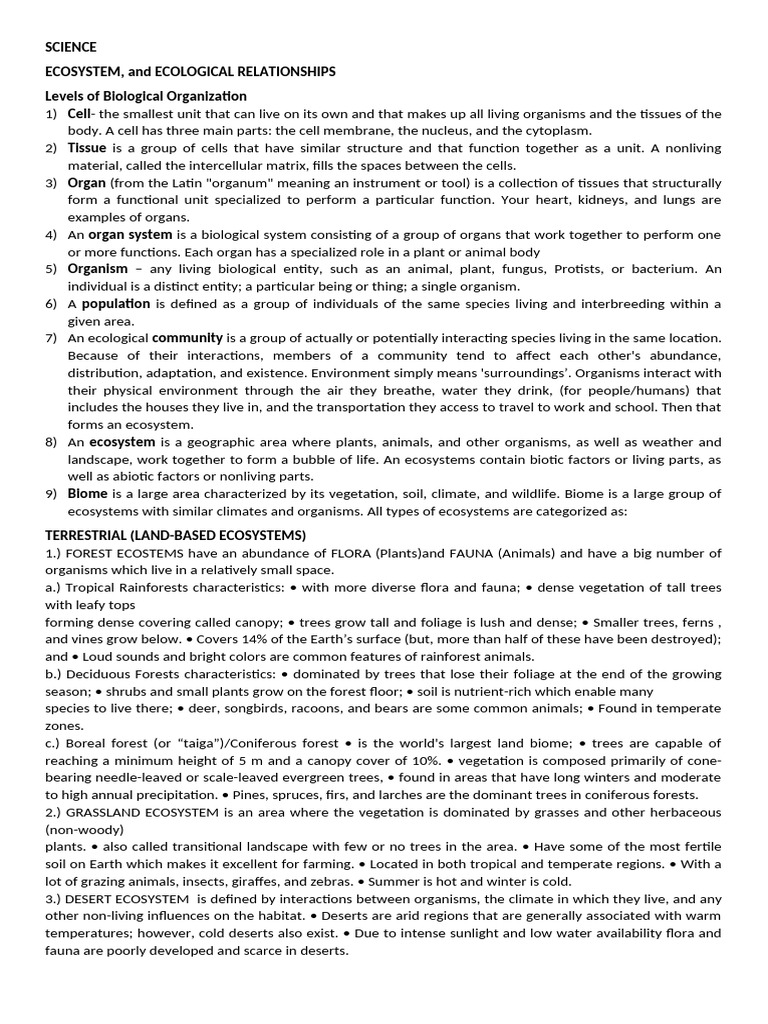 SCIENCE

ECOSYSTEM, and ECOLOGICAL RELATIONSHIPS

Levels of Biological Organization

1) Cell- the smallest unit that can live on its own and that makes up all living organisms and the tissues of the body. A cell has three main parts: the cell membrane, the nucleus, and the cytoplasm.
2) Tissue is a group of cells that have similar structure and that function together as a unit. A nonliving material, called the intercellular matrix, fills the spaces between the cells.
3) Organ (from the Latin "organum" meaning an instrument or tool) is a collection of tissues that structurally form a functional unit specialized to perform a particular function. Your heart, kidneys, and lungs are examples of organs.
4) An organ system is a biological system consisting of a group of organs that work together to perform one or more functions. Each organ has a specialized role in a plant or animal body
5) Organism – any living biological entity, such as an animal, plant, fungus, Protists, or bacterium. An individual is a distinct entity; a particular being or thing; a single organism.
6) A population is defined as a group of individuals of the same species living and interbreeding within a given area.
7) An ecological community is a group of actually or potentially interacting species living in the same location. Because of their interactions, members of a community tend to affect each other's abundance, distribution, adaptation, and existence. Environment simply means 'surroundings'. Organisms interact with their physical environment through the air they breathe, water they drink, (for people/humans) that includes the houses they live in, and the transportation they access to travel to work and school. Then that forms an ecosystem.
8) An ecosystem is a geographic area where plants, animals, and other organisms, as well as weather and landscape, work together to form a bubble of life. An ecosystems contain biotic factors or living parts, as well as abiotic factors or nonliving parts.
9) Biome is a large area characterized by its vegetation, soil, climate, and wildlife. Biome is a large group of ecosystems with similar climates and organisms. All types of ecosystems are categorized as:

TERRESTRIAL (LAND-BASED ECOSYSTEMS)

1.) FOREST ECOSTEMS have an abundance of FLORA (Plants)and FAUNA (Animals) and have a big number of organisms which live in a relatively small space.
a.) Tropical Rainforests characteristics: • with more diverse flora and fauna; • dense vegetation of tall trees with leafy tops
forming dense covering called canopy; • trees grow tall and foliage is lush and dense; • Smaller trees, ferns , and vines grow below. • Covers 14% of the Earth's surface (but, more than half of these have been destroyed); and • Loud sounds and bright colors are common features of rainforest animals.
b.) Deciduous Forests characteristics: • dominated by trees that lose their foliage at the end of the growing season; • shrubs and small plants grow on the forest floor; • soil is nutrient-rich which enable many
species to live there; • deer, songbirds, racoons, and bears are some common animals; • Found in temperate zones.
c.) Boreal forest (or "taiga")/Coniferous forest • is the world's largest land biome; • trees are capable of reaching a minimum height of 5 m and a canopy cover of 10%. • vegetation is composed primarily of cone-bearing needle-leaved or scale-leaved evergreen trees, • found in areas that have long winters and moderate to high annual precipitation. • Pines, spruces, firs, and larches are the dominant trees in coniferous forests.
2.) GRASSLAND ECOSYSTEM is an area where the vegetation is dominated by grasses and other herbaceous (non-woody)
plants. • also called transitional landscape with few or no trees in the area. • Have some of the most fertile soil on Earth which makes it excellent for farming. • Located in both tropical and temperate regions. • With a lot of grazing animals, insects, giraffes, and zebras. • Summer is hot and winter is cold.
3.) DESERT ECOSYSTEM is defined by interactions between organisms, the climate in which they live, and any other non-living influences on the habitat. • Deserts are arid regions that are generally associated with warm temperatures; however, cold deserts also exist. • Due to intense sunlight and low water availability flora and fauna are poorly developed and scarce in deserts.